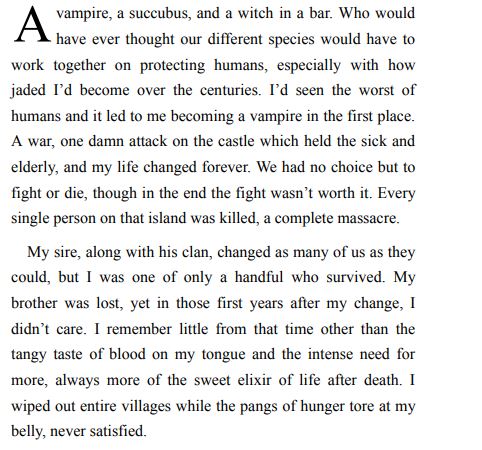 A vampire, a succubus, and a witch in a bar. Who would have ever thought our different species would have to work together on protecting humans, especially with how jaded I'd become over the centuries. I'd seen the worst of humans and it led to me becoming a vampire in the first place. A war, one damn attack on the castle which held the sick and elderly, and my life changed forever. We had no choice but to fight or die, though in the end the fight wasn't worth it. Every single person on that island was killed, a complete massacre.

My sire, along with his clan, changed as many of us as they could, but I was one of only a handful who survived. My brother was lost, yet in those first years after my change, I didn't care. I remember little from that time other than the tangy taste of blood on my tongue and the intense need for more, always more of the sweet elixir of life after death. I wiped out entire villages while the pangs of hunger tore at my belly, never satisfied.